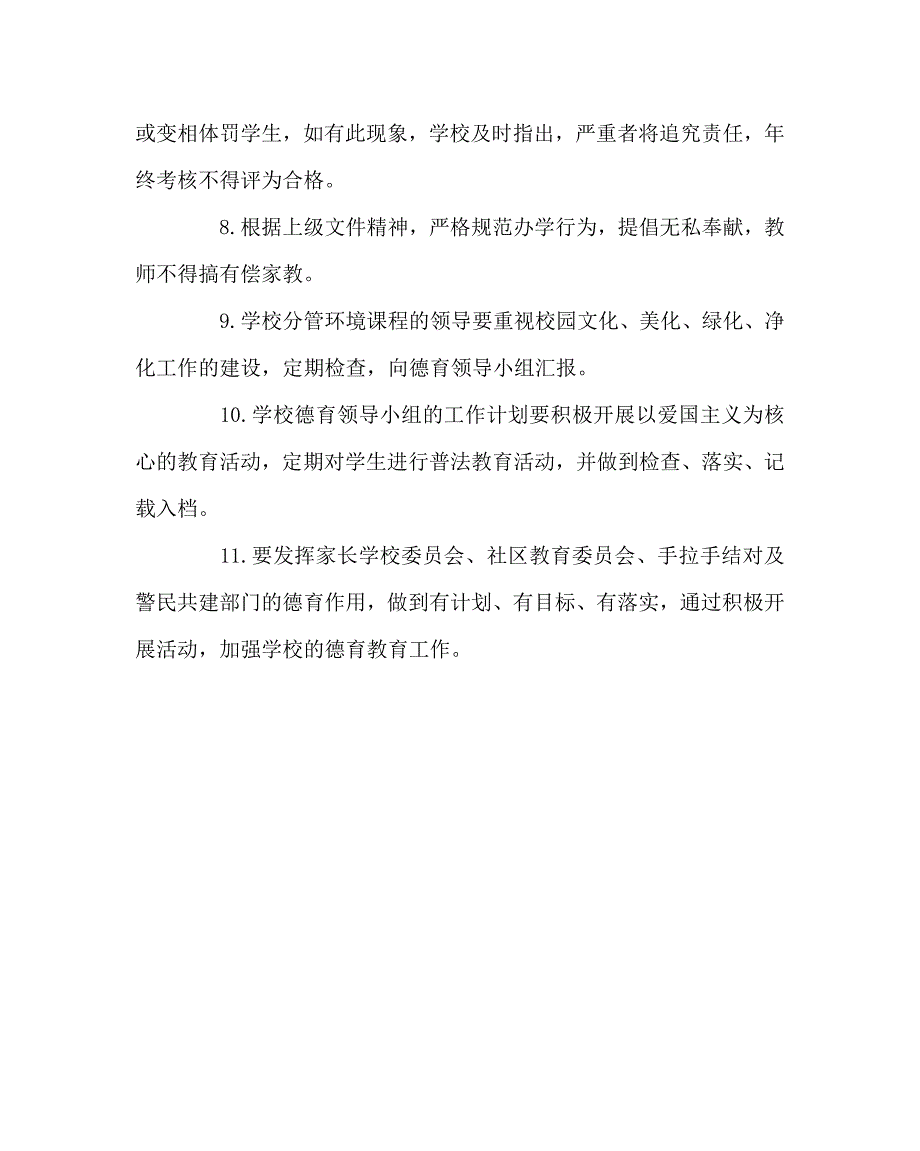 或变相体罚学生，如有此现象，学校及时指出，严重者将追究责任，年终考核不得评为合格。

8.根据上级文件精神，严格规范办学行为，提倡无私奉献，教师不得搞有偿家教。

9.学校分管环境课程的领导要重视校园文化、美化、绿化、净化工作的建设，定期检查，向德育领导小组汇报。

10.学校德育领导小组的工作计划要积极开展以爱国主义为核心的教育活动，定期对学生进行普法教育活动，并做到检查、落实、记载入档。

11.要发挥家长学校委员会、社区教育委员会、手拉手结对及警民共建部门的德育作用，做到有计划、有目标、有落实，通过积极开展活动，加强学校的德育教育工作。